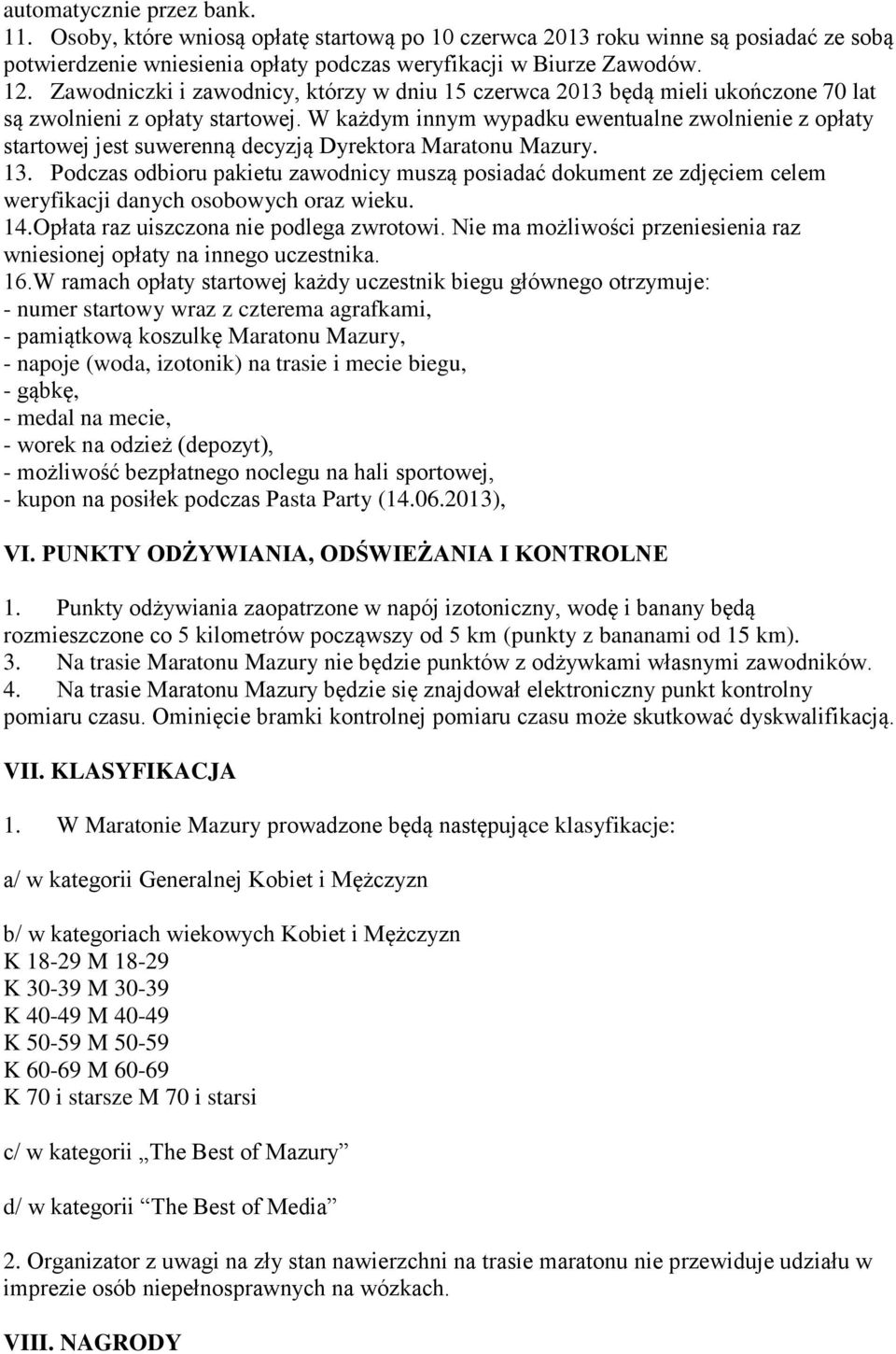 automatycznie przez bank.
11. Osoby, które wniosą opłatę startową po 10 czerwca 2013 roku winne są posiadać ze sobą potwierdzenie wniesienia opłaty podczas weryfikacji w Biurze Zawodów.
12. Zawodniczki i zawodnicy, którzy w dniu 15 czerwca 2013 będą mieli ukończone 70 lat są zwolnieni z opłaty startowej. W każdym innym wypadku ewentualne zwolnienie z opłaty startowej jest suwerenną decyzją Dyrektora Maratonu Mazury.
13. Podczas odbioru pakietu zawodnicy muszą posiadać dokument ze zdjęciem celem weryfikacji danych osobowych oraz wieku.
14.Opłata raz uiszczona nie podlega zwrotowi. Nie ma możliwości przeniesienia raz wniesionej opłaty na innego uczestnika.
16.W ramach opłaty startowej każdy uczestnik biegu głównego otrzymuje:
- numer startowy wraz z czterema agrafkami,
- pamiątkową koszulkę Maratonu Mazury,
- napoje (woda, izotonik) na trasie i mecie biegu,
- gąbkę,
- medal na mecie,
- worek na odzież (depozyt),
- możliwość bezpłatnego noclegu na hali sportowej,
- kupon na posiłek podczas Pasta Party (14.06.2013),

VI. PUNKTY ODŻYWIANIA, ODŚWIEŻANIA I KONTROLNE

1. Punkty odżywiania zaopatrzone w napój izotoniczny, wodę i banany będą rozmieszczone co 5 kilometrów począwszy od 5 km (punkty z bananami od 15 km).
3. Na trasie Maratonu Mazury nie będzie punktów z odżywkami własnymi zawodników.
4. Na trasie Maratonu Mazury będzie się znajdował elektroniczny punkt kontrolny pomiaru czasu. Ominięcie bramki kontrolnej pomiaru czasu może skutkować dyskwalifikacją.

VII. KLASYFIKACJA

1. W Maratonie Mazury prowadzone będą następujące klasyfikacje:

a/ w kategorii Generalnej Kobiet i Mężczyzn

b/ w kategoriach wiekowych Kobiet i Mężczyzn
K 18-29 M 18-29
K 30-39 M 30-39
K 40-49 M 40-49
K 50-59 M 50-59
K 60-69 M 60-69
K 70 i starsze M 70 i starsi

c/ w kategorii „The Best of Mazury”

d/ w kategorii “The Best of Media”

2. Organizator z uwagi na zły stan nawierzchni na trasie maratonu nie przewiduje udziału w imprezie osób niepełnosprawnych na wózkach.

VIII. NAGRODY